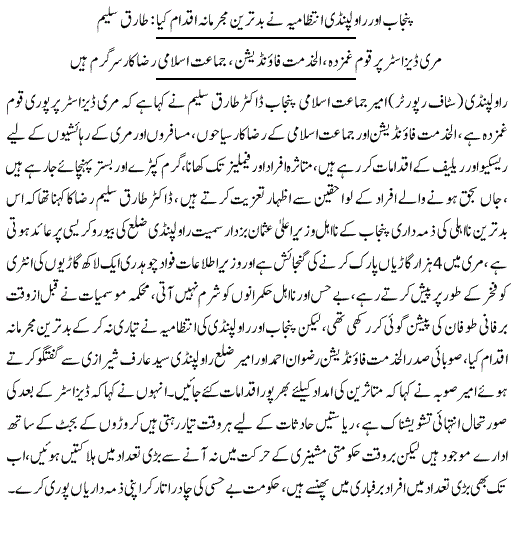 پنجاب اور راولپنڈی انتظامیہ نے بدترین مجرمانہ اقدام کیا: طارق سلیم

مری ڈیزاسٹر پر قوم غمزدہ، الخدمت فاؤنڈیشن، جماعت اسلامی رضاکار سرگرم ہیں

راولپنڈی (سٹاف رپورٹر) امیر جماعت اسلامی پنجاب ڈاکٹر طارق سلیم نے کہا ہے کہ مری ڈیزاسٹر پر پوری قوم غمزدہ ہے، الخدمت فاؤنڈیشن اور جماعت اسلامی کے رضاکار سیاحوں، مسافروں اور مری کے رہائشیوں کے لیے ریسکیو اور ریلیف کے اقدامات کر رہے ہیں، متاثرہ افراد اور فیملیز تک کھانا، گرم کپڑے اور بستر پہنچائے جا رہے ہیں، جاں بحق ہونے والے افراد کے لواحقین سے اظہار تعزیت کرتے ہیں، ڈاکٹر طارق سلیم رضا کا کہنا تھا کہ اس بدترین نااہلی کی ذمہ داری پنجاب کے نااہل وزیر اعلیٰ عثمان بزدار سمیت راولپنڈی ضلع کی بیوروکریسی پر عائد ہوتی ہے، مری میں 4 ہزار گاڑیاں پارک کرنے کی گنجائش ہے اور وزیر اطلاعات فواد چوہدری ایک لاکھ گاڑیوں کی انٹری کو فخر کے طور پر پیش کرتے رہے، بے حس اور نااہل حکمرانوں کو شرم نہیں آتی، محکمہ موسمیات نے قبل از وقت برفانی طوفان کی پیشن گوئی کر رکھی تھی، لیکن پنجاب اور راولپنڈی کی انتظامیہ نے تیاری نہ کر کے بدترین مجرمانہ اقدام کیا، صوبائی صدر الخدمت فاؤنڈیشن رضوان احمد اور امیر ضلع راولپنڈی سید عارف شیرازی سے گفتگو کرتے ہوئے امیر صوبہ نے کہا کہ متاثرین کی امداد کیلئے بھرپور اقدامات کئے جائیں۔ انہوں نے کہا کہ ڈیزاسٹر کے بعد کی صورتحال انتہائی تشویشناک ہے، ریاستیں حادثات کے لیے ہر وقت تیار رہتی ہیں کروڑوں کے بجٹ کے ساتھ ادارے موجود ہیں لیکن بروقت حکومتی مشینری کے حرکت میں نہ آنے سے بڑی تعداد میں ہلاکتیں ہوئیں، اب تک بھی بڑی تعداد میں افراد برفباری میں پھنسے ہیں، حکومت بے حسی کی چادر اتار کر اپنی ذمہ داریاں پوری کرے۔